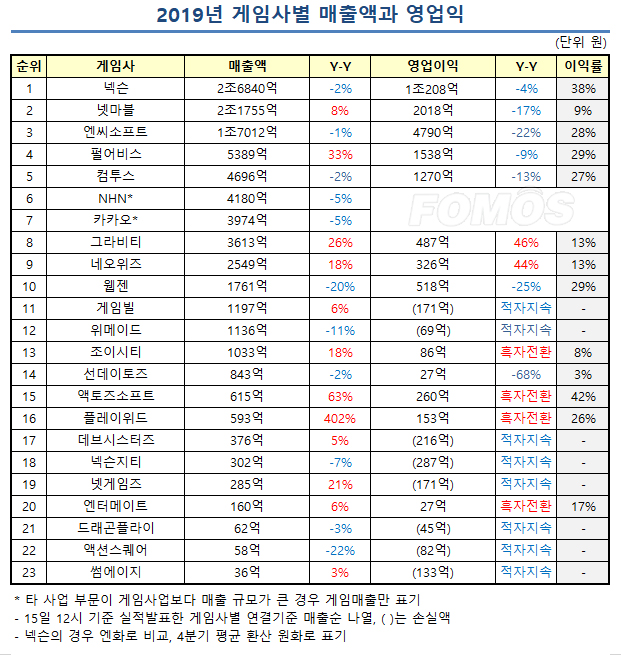 2019년 게임사별 매출액과 영업익

(단위 원)

| 순위 | 게임사 | 매출액 | Y-Y | 영업이익 | Y-Y | 이익률 |
|---|---|---|---|---|---|---|
| 1 | 넥슨 | 2조6840억 | -2% | 1조208억 | -4% | 38% |
| 2 | 넷마블 | 2조1755억 | 8% | 2018억 | -17% | 9% |
| 3 | 엔씨소프트 | 1조7012억 | -1% | 4790억 | -22% | 28% |
| 4 | 펄어비스 | 5389억 | 33% | 1538억 | -9% | 29% |
| 5 | 컴투스 | 4696억 | -2% | 1270억 | -13% | 27% |
| 6 | NHN* | 4180억 | -5% | | | |
| 7 | 카카오* | 3974억 | -5% | | | |
| 8 | 그라비티 | 3613억 | 26% | 487억 | 46% | 13% |
| 9 | 네오위즈 | 2549억 | 18% | 326억 | 44% | 13% |
| 10 | 웹젠 | 1761억 | -20% | 518억 | -25% | 29% |
| 11 | 게임빌 | 1197억 | 6% | (171억) | 적자지속 | - |
| 12 | 위메이드 | 1136억 | -11% | (69억) | 적자지속 | - |
| 13 | 조이시티 | 1033억 | 18% | 86억 | 흑자전환 | 8% |
| 14 | 선데이토즈 | 843억 | -2% | 27억 | -68% | 3% |
| 15 | 액토즈소프트 | 615억 | 63% | 260억 | 흑자전환 | 42% |
| 16 | 플레이위드 | 593억 | 402% | 153억 | 흑자전환 | 26% |
| 17 | 데브시스터즈 | 376억 | 5% | (216억) | 적자지속 | - |
| 18 | 넥슨지티 | 302억 | -7% | (287억) | 적자지속 | - |
| 19 | 넷게임즈 | 285억 | 21% | (171억) | 적자지속 | - |
| 20 | 엔터메이트 | 160억 | 6% | 27억 | 흑자전환 | 17% |
| 21 | 드래곤플라이 | 62억 | -3% | (45억) | 적자지속 | - |
| 22 | 액션스퀘어 | 58억 | -22% | (82억) | 적자지속 | - |
| 23 | 썸에이지 | 36억 | 3% | (133억) | 적자지속 | - |

FOMOS

* 타 사업 부문이 게임사업보다 매출 규모가 큰 경우 게임매출만 표기
- 15일 12시 기준 실적발표한 게임사별 연결기준 매출순 나열, ( )는 손실액
- 넥슨의 경우 엔화로 비교, 4분기 평균 환산 원화로 표기